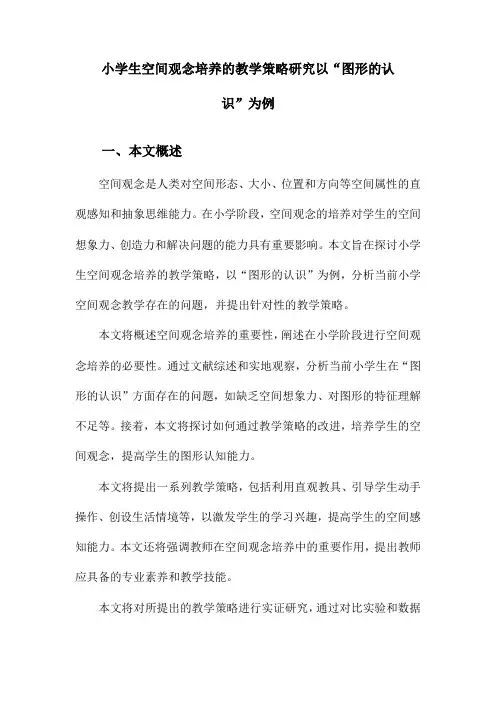 小学生空间观念培养的教学策略研究以“图形的认识”为例

一、本文概述

空间观念是人类对空间形态、大小、位置和方向等空间属性的直观感知和抽象思维能力。在小学阶段，空间观念的培养对学生的空间想象力、创造力和解决问题的能力具有重要影响。本文旨在探讨小学生空间观念培养的教学策略，以“图形的认识”为例，分析当前小学空间观念教学存在的问题，并提出针对性的教学策略。

本文将概述空间观念培养的重要性，阐述在小学阶段进行空间观念培养的必要性。通过文献综述和实地观察，分析当前小学生在“图形的认识”方面存在的问题，如缺乏空间想象力、对图形的特征理解不足等。接着，本文将探讨如何通过教学策略的改进，培养学生的空间观念，提高学生的图形认知能力。

本文将提出一系列教学策略，包括利用直观教具、引导学生动手操作、创设生活情境等，以激发学生的学习兴趣，提高学生的空间感知能力。本文还将强调教师在空间观念培养中的重要作用，提出教师应具备的专业素养和教学技能。

本文将对所提出的教学策略进行实证研究，通过对比实验和数据